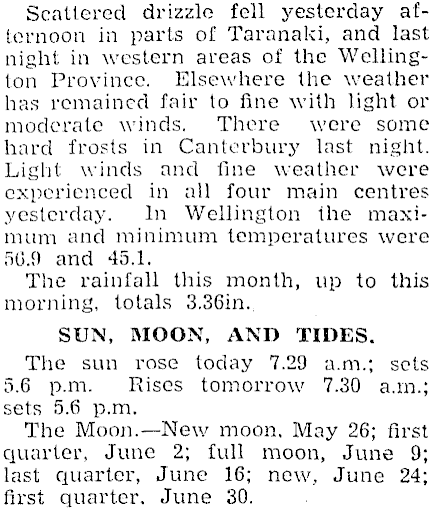 Scattered drizzle fell yesterday afternoon in parts of Taranaki, and last night in western areas of the Wellington Province. Elsewhere the weather has remained fair to fine with light or moderate winds. There were some hard frosts in Canterbury last night. Light winds and fine weather were experienced in all four main centres yesterday. In Wellington the maximum and minimum temperatures were 56.9 and 45.1.

The rainfall this month, up to this morning, totals 3.36in.

SUN, MOON, AND TIDES.

The sun rose today 7.29 a.m.; sets 5.6 p.m. Rises tomorrow 7.30 a.m.; sets 5.6 p.m.

The Moon.—New moon, May 26; first quarter, June 2; full moon, June 9; last quarter, June 16; new, June 24; first quarter, June 30.